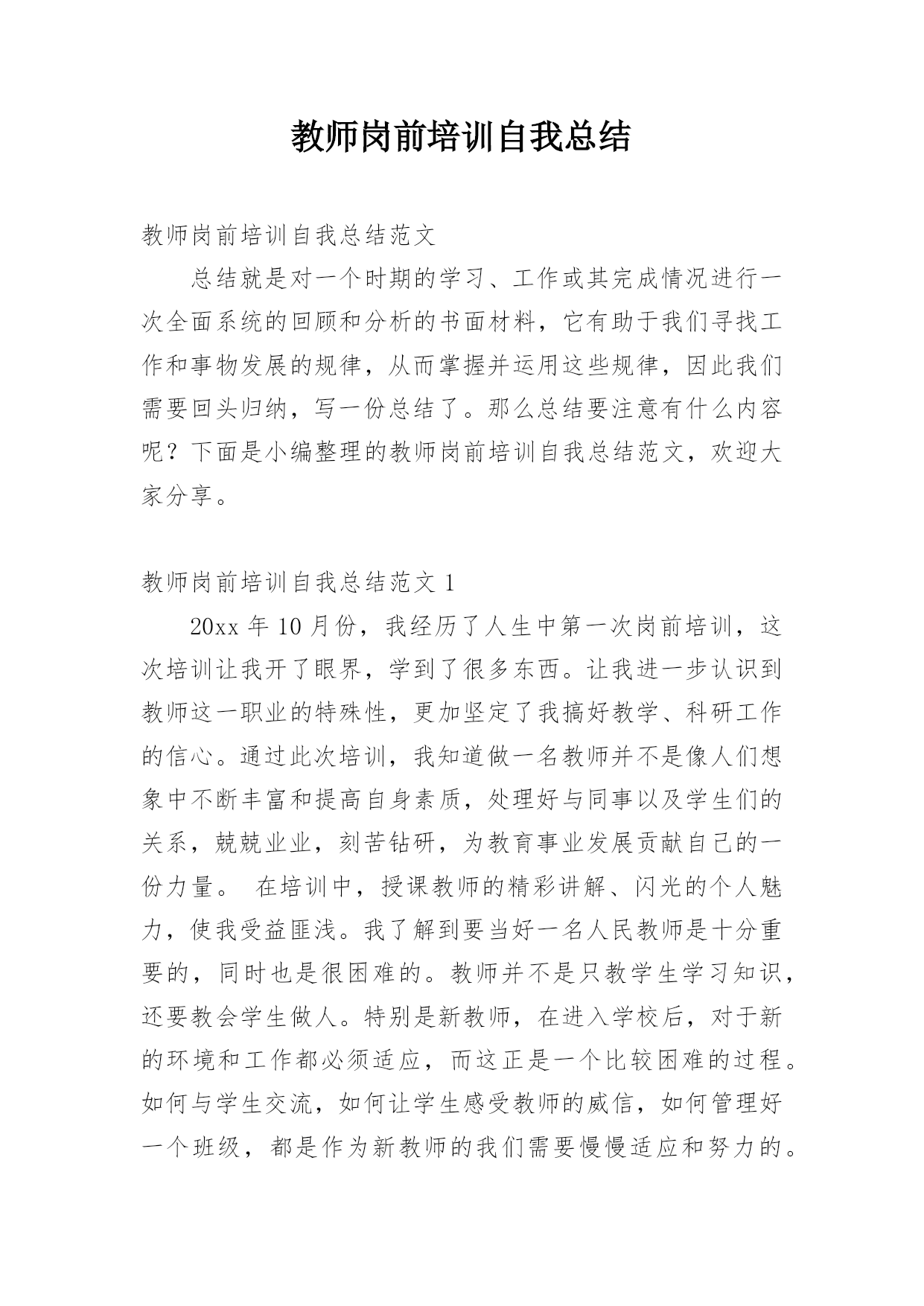 教师岗前培训自我总结

教师岗前培训自我总结范文

总结就是对一个时期的学习、工作或其完成情况进行一次全面系统的回顾和分析的书面材料，它有助于我们寻找工作和事物发展的规律，从而掌握并运用这些规律，因此我们需要回头归纳，写一份总结了。那么总结要注意有什么内容呢？下面是小编整理的教师岗前培训自我总结范文，欢迎大家分享。

教师岗前培训自我总结范文 1

20xx 年 10 月份，我经历了人生中第一次岗前培训，这次培训让我开了眼界，学到了很多东西。让我进一步认识到教师这一职业的特殊性，更加坚定了我搞好教学、科研工作的信心。通过此次培训，我知道做一名教师并不是像人们想象中不断丰富和提高自身素质，处理好与同事以及学生们的关系，兢兢业业，刻苦钻研，为教育事业发展贡献自己的一份力量。 在培训中，授课教师的精彩讲解、闪光的个人魅力，使我受益匪浅。我了解到要当好一名人民教师是十分重要的，同时也是很困难的。教师并不是只教学生学习知识，还要教会学生做人。特别是新教师，在进入学校后，对于新的环境和工作都必须适应，而这正是一个比较困难的过程。如何与学生交流，如何让学生感受教师的威信，如何管理好一个班级，都是作为新教师的我们需要慢慢适应和努力的。